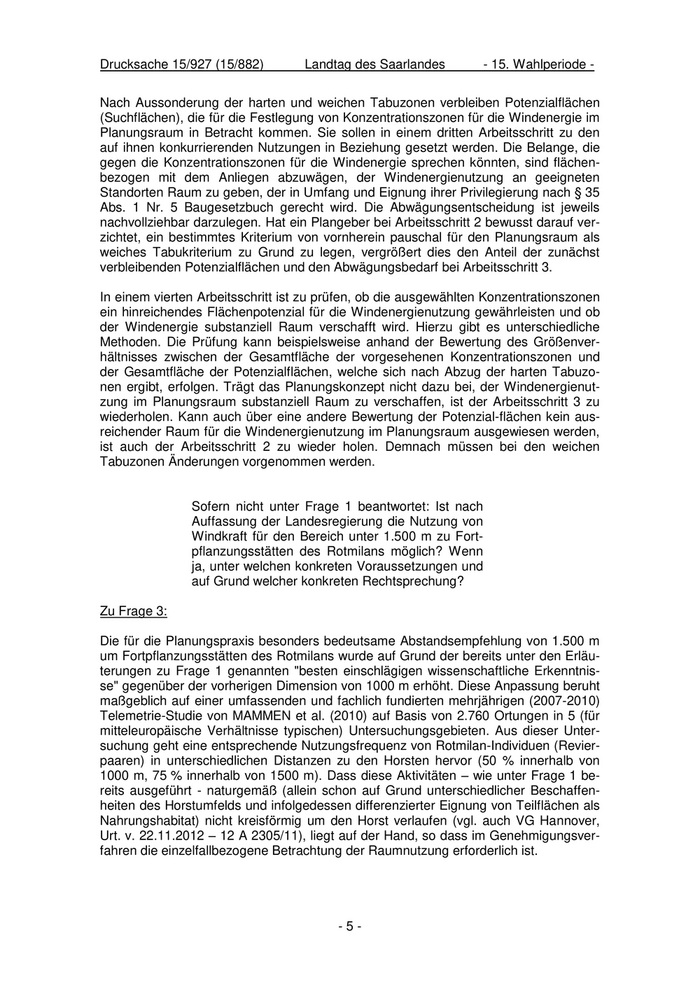 Drucksache 15/927 (15/882) Landtag des Saarlandes - 15. Wahlperiode -

Nach Aussonderung der harten und weichen Tabuzonen verbleiben Potenzialflächen (Suchflächen), die für die Festlegung von Konzentrationszonen für die Windenergie im Planungsraum in Betracht kommen. Sie sollen in einem dritten Arbeitsschritt zu den auf ihnen konkurrierenden Nutzungen in Beziehung gesetzt werden. Die Belange, die gegen die Konzentrationszonen für die Windenergie sprechen könnten, sind flächenbezogen mit dem Anliegen abzuwägen, der Windenergienutzung an geeigneten Standorten Raum zu geben, der in Umfang und Eignung ihrer Privilegierung nach § 35 Abs. 1 Nr. 5 Baugesetzbuch gerecht wird. Die Abwägungsentscheidung ist jeweils nachvollziehbar darzulegen. Hat ein Plangeber bei Arbeitsschritt 2 bewusst darauf verzichtet, ein bestimmtes Kriterium von vornherein pauschal für den Planungsraum als weiches Tabukriterium zu Grund zu legen, vergrößert dies den Anteil der zunächst verbleibenden Potenzialflächen und den Abwägungsbedarf bei Arbeitsschritt 3.

In einem vierten Arbeitsschritt ist zu prüfen, ob die ausgewählten Konzentrationszonen ein hinreichendes Flächenpotenzial für die Windenergienutzung gewährleisten und ob der Windenergie substanziell Raum verschafft wird. Hierzu gibt es unterschiedliche Methoden. Die Prüfung kann beispielsweise anhand der Bewertung des Größenverhältnisses zwischen der Gesamtfläche der vorgesehenen Konzentrationszonen und der Gesamtfläche der Potenzialflächen, welche sich nach Abzug der harten Tabuzonen ergibt, erfolgen. Trägt das Planungskonzept nicht dazu bei, der Windenergienutzung im Planungsraum substanziell Raum zu verschaffen, ist der Arbeitsschritt 3 zu wiederholen. Kann auch über eine andere Bewertung der Potenzial-flächen kein ausreichender Raum für die Windenergienutzung im Planungsraum ausgewiesen werden, ist auch der Arbeitsschritt 2 zu wieder holen. Demnach müssen bei den weichen Tabuzonen Änderungen vorgenommen werden.

Sofern nicht unter Frage 1 beantwortet: Ist nach Auffassung der Landesregierung die Nutzung von Windkraft für den Bereich unter 1.500 m zu Fortpflanzungsstätten des Rotmilans möglich? Wenn ja, unter welchen konkreten Voraussetzungen und auf Grund welcher konkreten Rechtsprechung?

Zu Frage 3:

Die für die Planungspraxis besonders bedeutsame Abstandsempfehlung von 1.500 m um Fortpflanzungsstätten des Rotmilans wurde auf Grund der bereits unter den Erläuterungen zu Frage 1 genannten "besten einschlägigen wissenschaftliche Erkenntnisse" gegenüber der vorherigen Dimension von 1000 m erhöht. Diese Anpassung beruht maßgeblich auf einer umfassenden und fachlich fundierten mehrjährigen (2007-2010) Telemetrie-Studie von MAMMEN et al. (2010) auf Basis von 2.760 Ortungen in 5 (für mitteleuropäische Verhältnisse typischen) Untersuchungsgebieten. Aus dieser Untersuchung geht eine entsprechende Nutzungsfrequenz von Rotmilan-Individuen (Revierpaaren) in unterschiedlichen Distanzen zu den Horsten hervor (50 % innerhalb von 1000 m, 75 % innerhalb von 1500 m). Dass diese Aktivitäten – wie unter Frage 1 bereits ausgeführt - naturgemäß (allein schon auf Grund unterschiedlicher Beschaffenheiten des Horstumfelds und infolgedessen differenzierter Eignung von Teilflächen als Nahrungshabitat) nicht kreisförmig um den Horst verlaufen (vgl. auch VG Hannover, Urt. v. 22.11.2012 – 12 A 2305/11), liegt auf der Hand, so dass im Genehmigungsverfahren die einzelfallbezogene Betrachtung der Raumnutzung erforderlich ist.

- 5 -